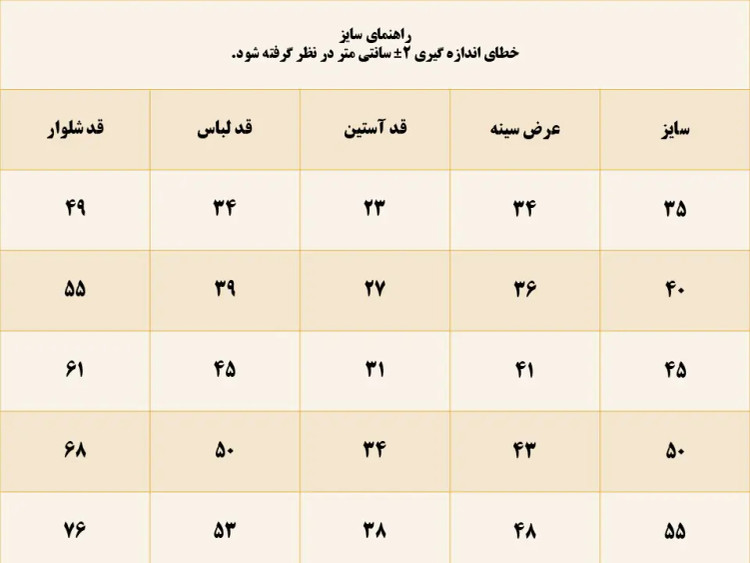 راهنمای سایز
خطای اندازه گیری ۲± سانتی متر در نظر گرفته شود.

| سایز | عرض سینه | قد آستین | قد لباس | قد شلوار |
|---|---|---|---|---|
| ۳۵ | ۳۴ | ۲۳ | ۳۴ | ۴۹ |
| ۴۰ | ۳۶ | ۲۷ | ۳۹ | ۵۵ |
| ۴۵ | ۴۱ | ۳۱ | ۴۵ | ۶۱ |
| ۵۰ | ۴۳ | ۳۴ | ۵۰ | ۶۸ |
| ۵۵ | ۴۸ | ۳۸ | ۵۳ | ۷۶ |